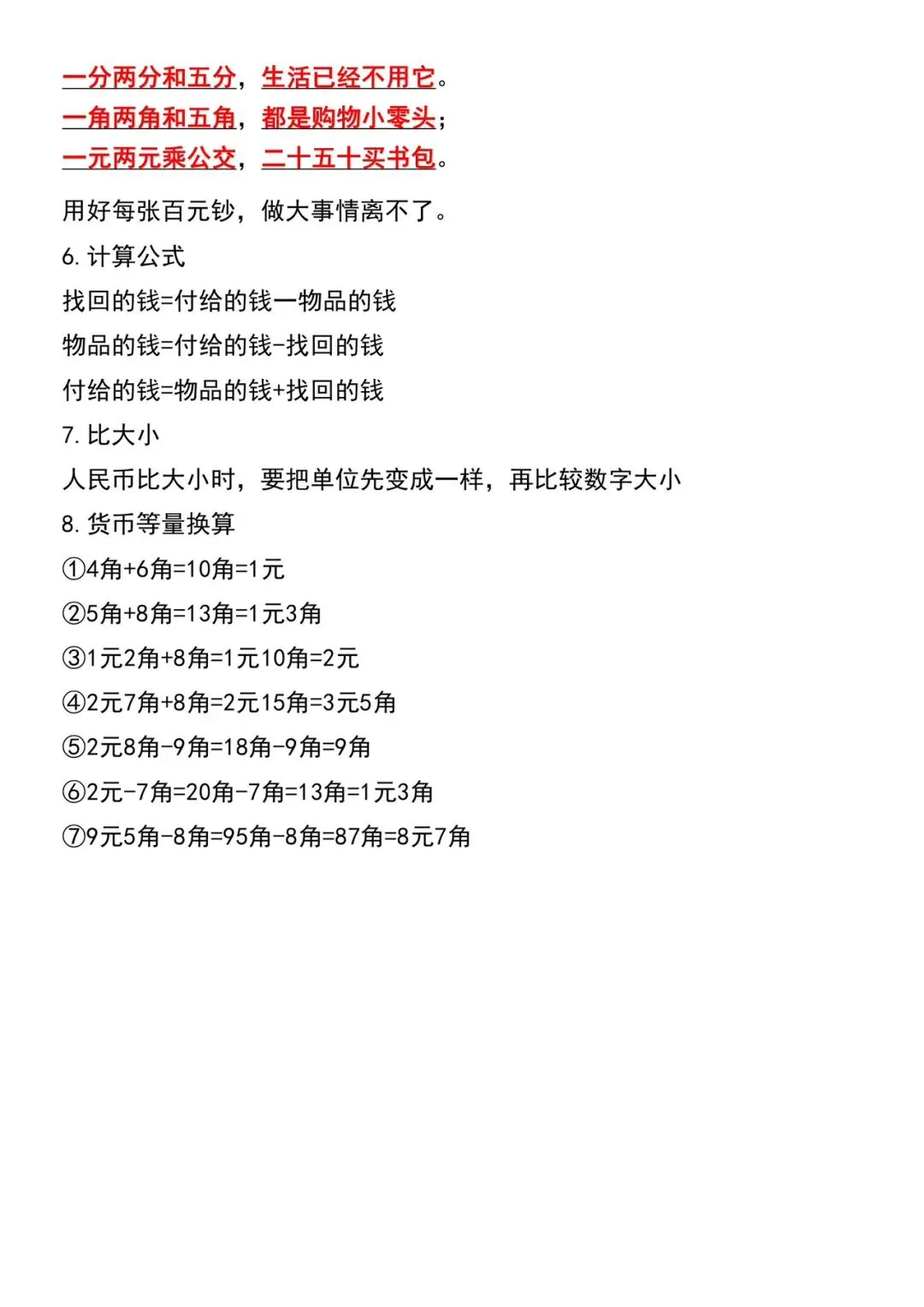 一分两分和五分，生活已经不用它。
一角两角和五角，都是购物小零头；
一元两元乘公交，二十五十买书包。
用好每张百元钞，做大事情离不了。

6. 计算公式
找回的钱=付给的钱一物品的钱
物品的钱=付给的钱-找回的钱
付给的钱=物品的钱+找回的钱

7. 比大小
人民币比大小时，要把单位先变成一样，再比较数字大小

8. 货币等量换算
①4角+6角=10角=1元
②5角+8角=13角=1元3角
③1元2角+8角=1元10角=2元
④2元7角+8角=2元15角=3元5角
⑤2元8角-9角=18角-9角=9角
⑥2元-7角=20角-7角=13角=1元3角
⑦9元5角-8角=95角-8角=87角=8元7角